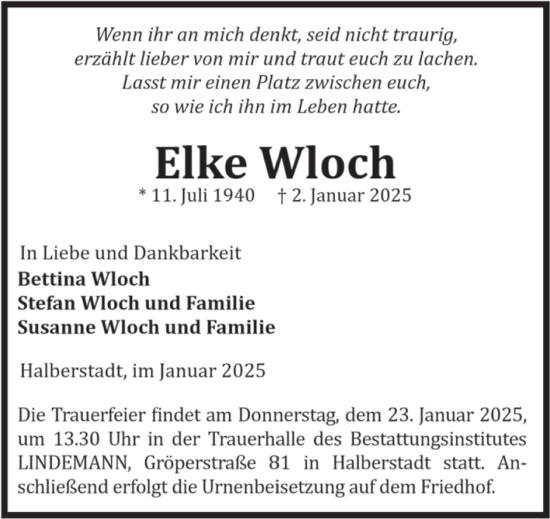 Wenn ihr an mich denkt, seid nicht traurig,
erzählt lieber von mir und traut euch zu lachen.
Lasst mir einen Platz zwischen euch,
so wie ich ihn im Leben hatte.

Elke Wloch

* 11. Juli 1940 † 2. Januar 2025

In Liebe und Dankbarkeit
Bettina Wloch
Stefan Wloch und Familie
Susanne Wloch und Familie

Halberstadt, im Januar 2025

Die Trauerfeier findet am Donnerstag, dem 23. Januar 2025, um 13.30 Uhr in der Trauerhalle des Bestattungsinstitutes LINDEMANN, Gröperstraße 81 in Halberstadt statt. Anschließend erfolgt die Urnenbeisetzung auf dem Friedhof.